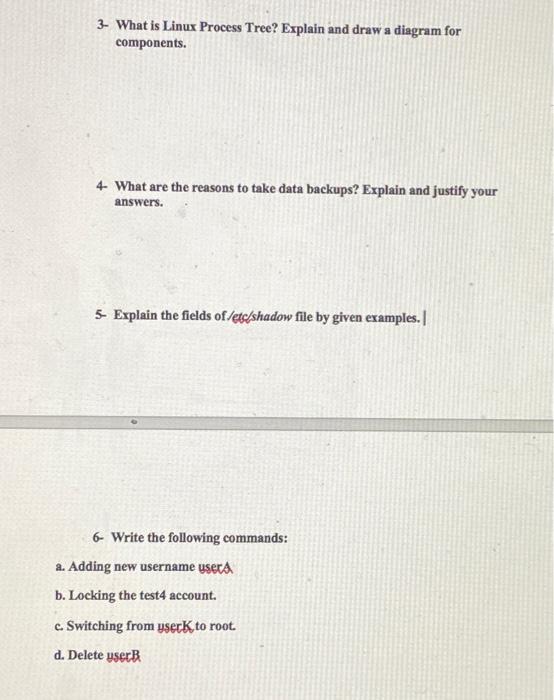 3- What is Linux Process Tree? Explain and draw a diagram for components.

4- What are the reasons to take data backups? Explain and justify your answers.

5- Explain the fields of /etc/shadow file by given examples.

6- Write the following commands:

a. Adding new username userA

b. Locking the test4 account.

c. Switching from userK to root.

d. Delete userB